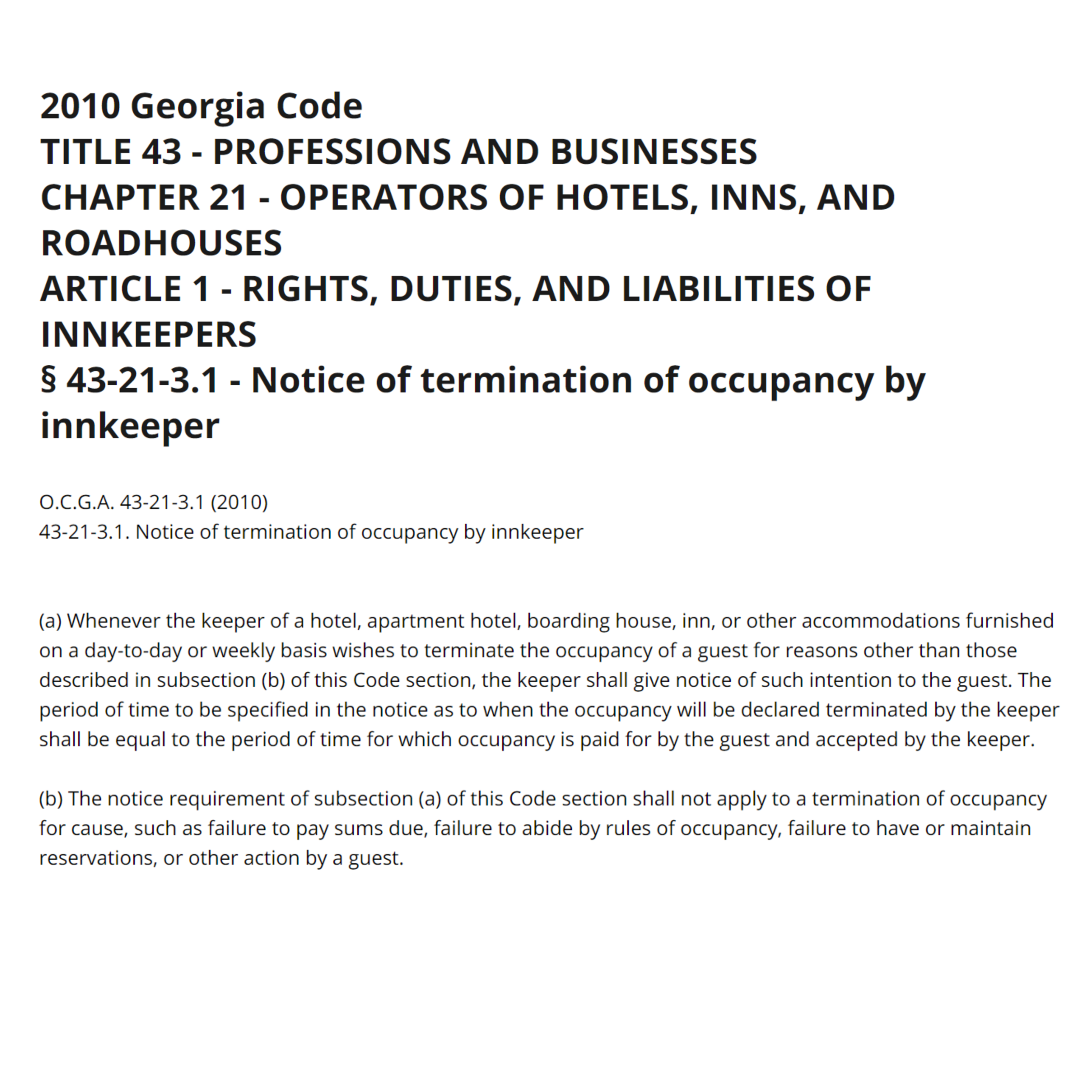 2010 Georgia Code
TITLE 43 - PROFESSIONS AND BUSINESSES
CHAPTER 21 - OPERATORS OF HOTELS, INNS, AND ROADHOUSES
ARTICLE 1 - RIGHTS, DUTIES, AND LIABILITIES OF INNKEEPERS
§ 43-21-3.1 - Notice of termination of occupancy by innkeeper

O.C.G.A. 43-21-3.1 (2010)
43-21-3.1. Notice of termination of occupancy by innkeeper

(a) Whenever the keeper of a hotel, apartment hotel, boarding house, inn, or other accommodations furnished on a day-to-day or weekly basis wishes to terminate the occupancy of a guest for reasons other than those described in subsection (b) of this Code section, the keeper shall give notice of such intention to the guest. The period of time to be specified in the notice as to when the occupancy will be declared terminated by the keeper shall be equal to the period of time for which occupancy is paid for by the guest and accepted by the keeper.

(b) The notice requirement of subsection (a) of this Code section shall not apply to a termination of occupancy for cause, such as failure to pay sums due, failure to abide by rules of occupancy, failure to have or maintain reservations, or other action by a guest.